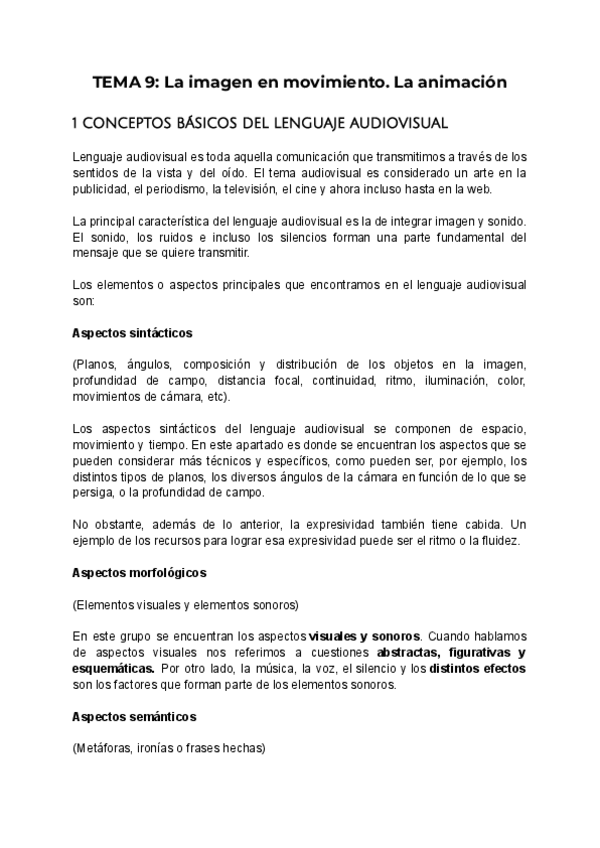 TEMA 9: La imagen en movimiento. La animación

1 CONCEPTOS BÁSICOS DEL LENGUAJE AUDIOVISUAL

Lenguaje audiovisual es toda aquella comunicación que transmitimos a través de los sentidos de la vista y del oído. El tema audiovisual es considerado un arte en la publicidad, el periodismo, la televisión, el cine y ahora incluso hasta en la web.

La principal característica del lenguaje audiovisual es la de integrar imagen y sonido. El sonido, los ruidos e incluso los silencios forman una parte fundamental del mensaje que se quiere transmitir.

Los elementos o aspectos principales que encontramos en el lenguaje audiovisual son:

Aspectos sintácticos

(Planos, ángulos, composición y distribución de los objetos en la imagen, profundidad de campo, distancia focal, continuidad, ritmo, iluminación, color, movimientos de cámara, etc).

Los aspectos sintácticos del lenguaje audiovisual se componen de espacio, movimiento y tiempo. En este apartado es donde se encuentran los aspectos que se pueden considerar más técnicos y específicos, como pueden ser, por ejemplo, los distintos tipos de planos, los diversos ángulos de la cámara en función de lo que se persiga, o la profundidad de campo.

No obstante, además de lo anterior, la expresividad también tiene cabida. Un ejemplo de los recursos para lograr esa expresividad puede ser el ritmo o la fluidez.

Aspectos morfológicos

(Elementos visuales y elementos sonoros)

En este grupo se encuentran los aspectos visuales y sonoros. Cuando hablamos de aspectos visuales nos referimos a cuestiones abstractas, figurativas y esquemáticas. Por otro lado, la música, la voz, el silencio y los distintos efectos son los factores que forman parte de los elementos sonoros.

Aspectos semánticos

(Metáforas, ironías o frases hechas)